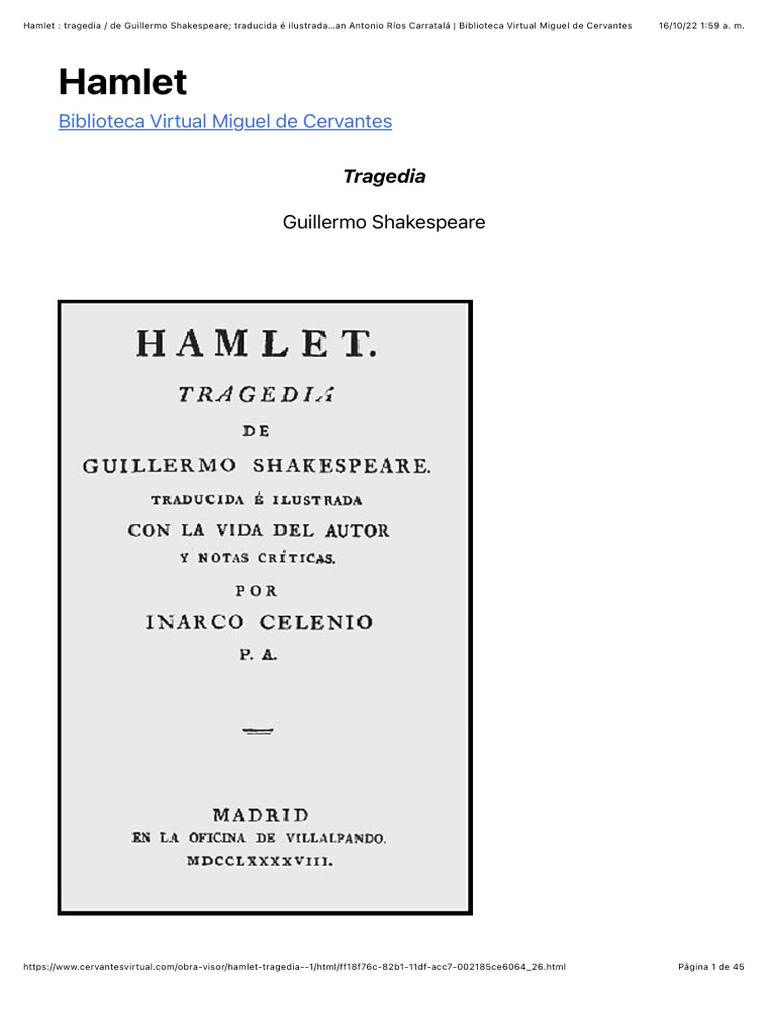 Hamlet : tragedia / de Guillermo Shakespeare; traducida é ilustrada...an Antonio Ríos Carratalá | Biblioteca Virtual Miguel de Cervantes 16/10/22 1:59 a. m.

Hamlet

Biblioteca Virtual Miguel de Cervantes

Tragedia

Guillermo Shakespeare

HAMLET.

TRAGEDIA

DE

GUILLERMO SHAKESPEARE.

TRADUCIDA É ILUSTRADA

CON LA VIDA DEL AUTOR

Y NOTAS CRÍTICAS.

POR

INARCO CELENIO

P. A.

MADRID

EN LA OFICINA DE VILLALPANDO.

MDCCLXXXXVIII.

https://www.cervantesvirtual.com/obra-visor/hamlet-tragedia--1/html/ff18f76c-82b1-11df-acc7-002185ce6064_26.html Página 1 de 45